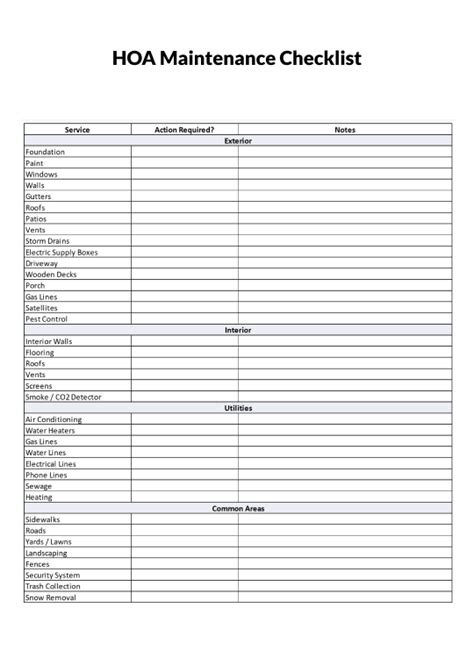 HOA Maintenance Checklist

| Service | Action Required? | Notes |
|---|---|---|
| Exterior | | |
| Foundation | | |
| Paint | | |
| Windows | | |
| Walls | | |
| Gutters | | |
| Roofs | | |
| Patios | | |
| Vents | | |
| Storm Drains | | |
| Electric Supply Boxes | | |
| Driveway | | |
| Wooden Decks | | |
| Porch | | |
| Gas Lines | | |
| Satellites | | |
| Pest Control | | |
| Interior | | |
| Interior Walls | | |
| Flooring | | |
| Roofs | | |
| Vents | | |
| Screens | | |
| Smoke / CO2 Detector | | |
| Utilities | | |
| Air Conditioning | | |
| Water Heaters | | |
| Gas Lines | | |
| Water Lines | | |
| Electrical Lines | | |
| Phone Lines | | |
| Sewage | | |
| Heating | | |
| Common Areas | | |
| Sidewalks | | |
| Roads | | |
| Yards / Lawns | | |
| Landscaping | | |
| Fences | | |
| Security System | | |
| Trash Collection | | |
| Snow Removal | | |